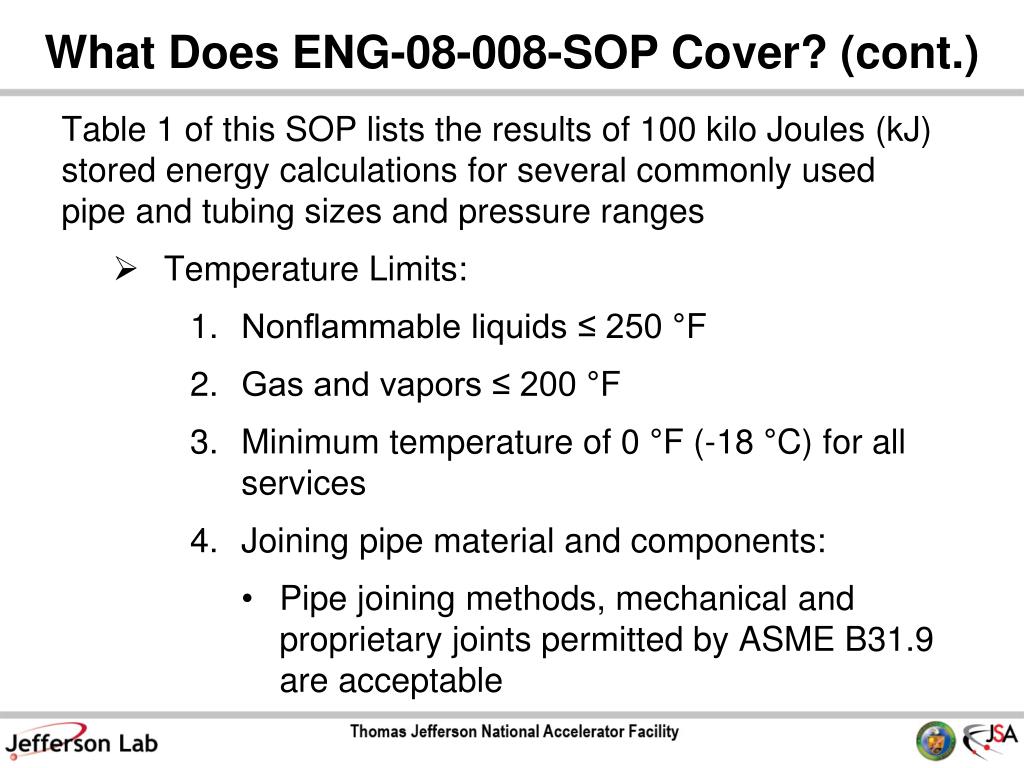 What Does ENG-08-008-SOP Cover? (cont.)

Table 1 of this SOP lists the results of 100 kilo Joules (kJ) stored energy calculations for several commonly used pipe and tubing sizes and pressure ranges

➢ Temperature Limits:

1. Nonflammable liquids ≤ 250 °F

2. Gas and vapors ≤ 200 °F

3. Minimum temperature of 0 °F (-18 °C) for all services

4. Joining pipe material and components:

• Pipe joining methods, mechanical and proprietary joints permitted by ASME B31.9 are acceptable

Jefferson Lab

Thomas Jefferson National Accelerator Facility

JSA